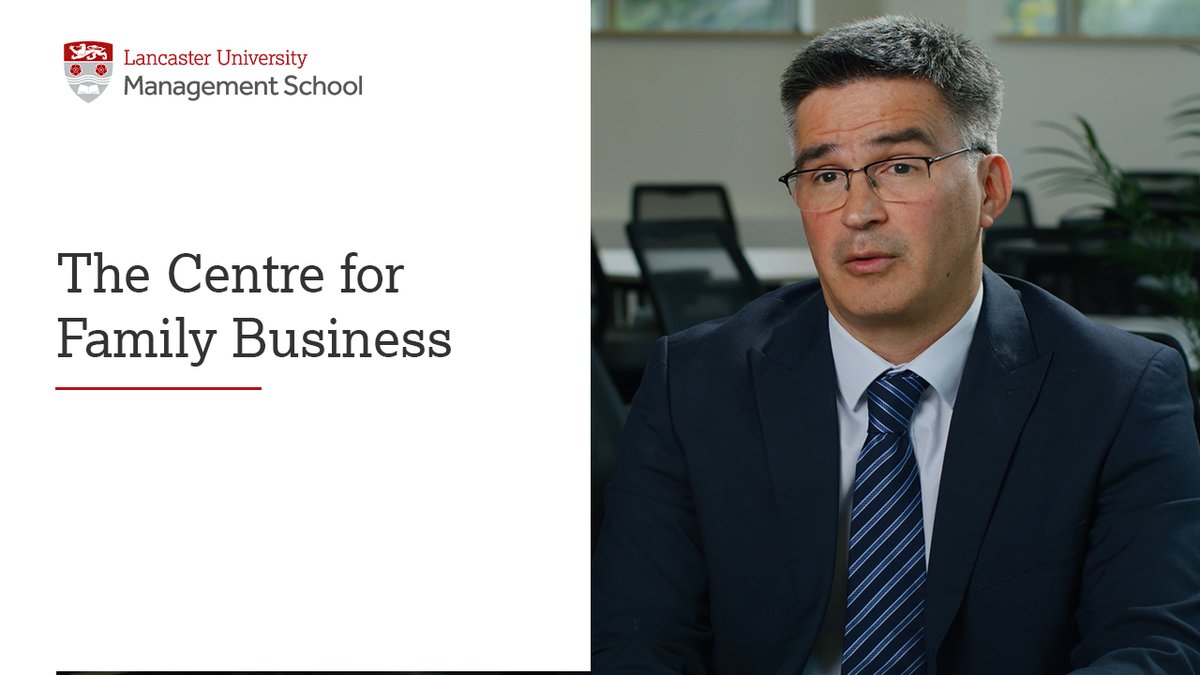 Lancaster University
Management School

The Centre for Family Business